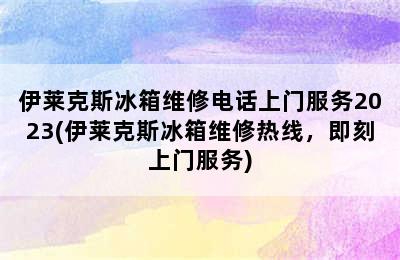 伊莱克斯冰箱维修电话上门服务2023(伊莱克斯冰箱维修热线，即刻上门服务)